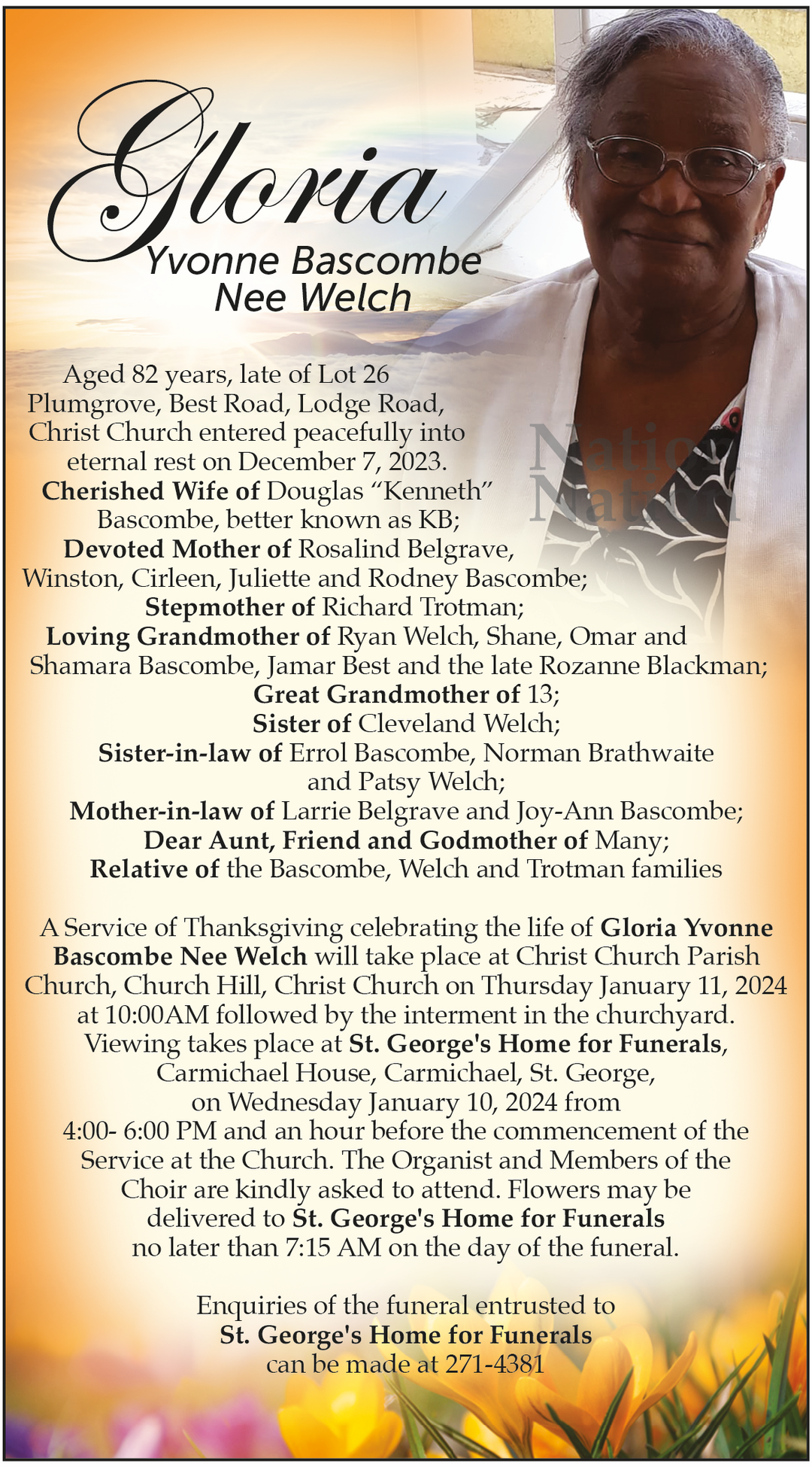 Gloria
Yvonne Bascombe
Nee Welch

Aged 82 years, late of Lot 26 Plumgrove, Best Road, Lodge Road, Christ Church entered peacefully into eternal rest on December 7, 2023.
Cherished Wife of Douglas "Kenneth" Bascombe, better known as KB;
Devoted Mother of Rosalind Belgrave, Winston, Cirleen, Juliette and Rodney Bascombe;
Stepmother of Richard Trotman;
Loving Grandmother of Ryan Welch, Shane, Omar and Shamara Bascombe, Jamar Best and the late Rozanne Blackman;
Great Grandmother of 13;
Sister of Cleveland Welch;
Sister-in-law of Errol Bascombe, Norman Brathwaite and Patsy Welch;
Mother-in-law of Larrie Belgrave and Joy-Ann Bascombe;
Dear Aunt, Friend and Godmother of Many;
Relative of the Bascombe, Welch and Trotman families

A Service of Thanksgiving celebrating the life of Gloria Yvonne Bascombe Nee Welch will take place at Christ Church Parish Church, Church Hill, Christ Church on Thursday January 11, 2024 at 10:00AM followed by the interment in the churchyard. Viewing takes place at St. George's Home for Funerals, Carmichael House, Carmichael, St. George, on Wednesday January 10, 2024 from 4:00- 6:00 PM and an hour before the commencement of the Service at the Church. The Organist and Members of the Choir are kindly asked to attend. Flowers may be delivered to St. George's Home for Funerals no later than 7:15 AM on the day of the funeral.

Enquiries of the funeral entrusted to
St. George's Home for Funerals
can be made at 271-4381

Nation